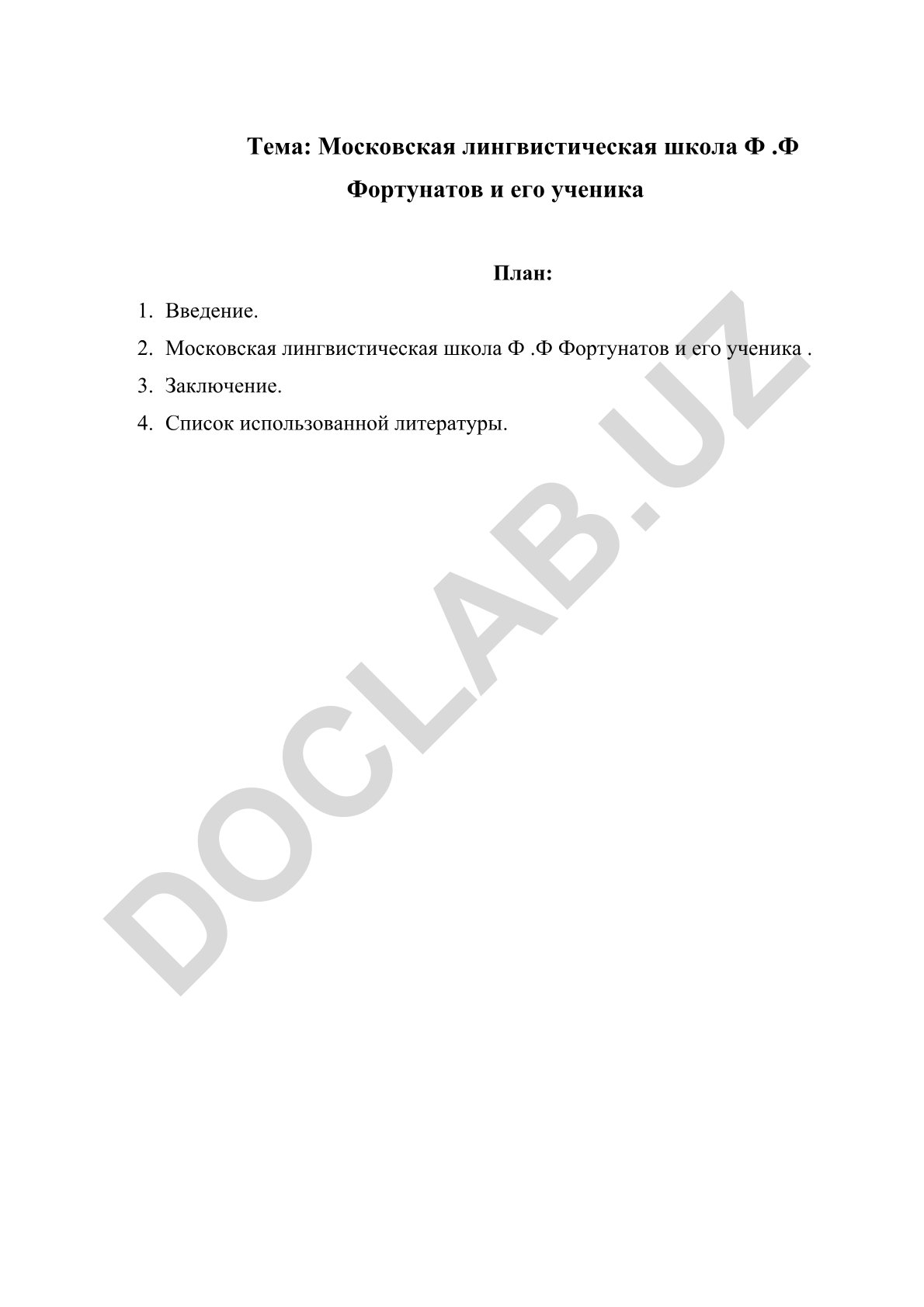 Тема: Московская лингвистическая школа Ф .Ф Фортунатов и его ученика

План:

1. Введение.
2. Московская лингвистическая школа Ф .Ф Фортунатов и его ученика .
3. Заключение.
4. Список использованной литературы.

DOCLAB.UZ